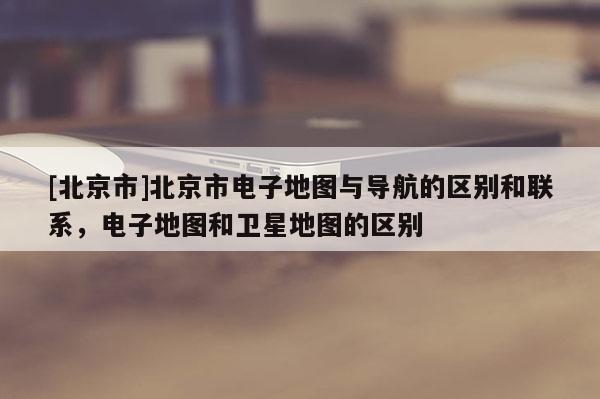 [北京市]北京市电子地图与导航的区别和联系，电子地图和卫星地图的区别